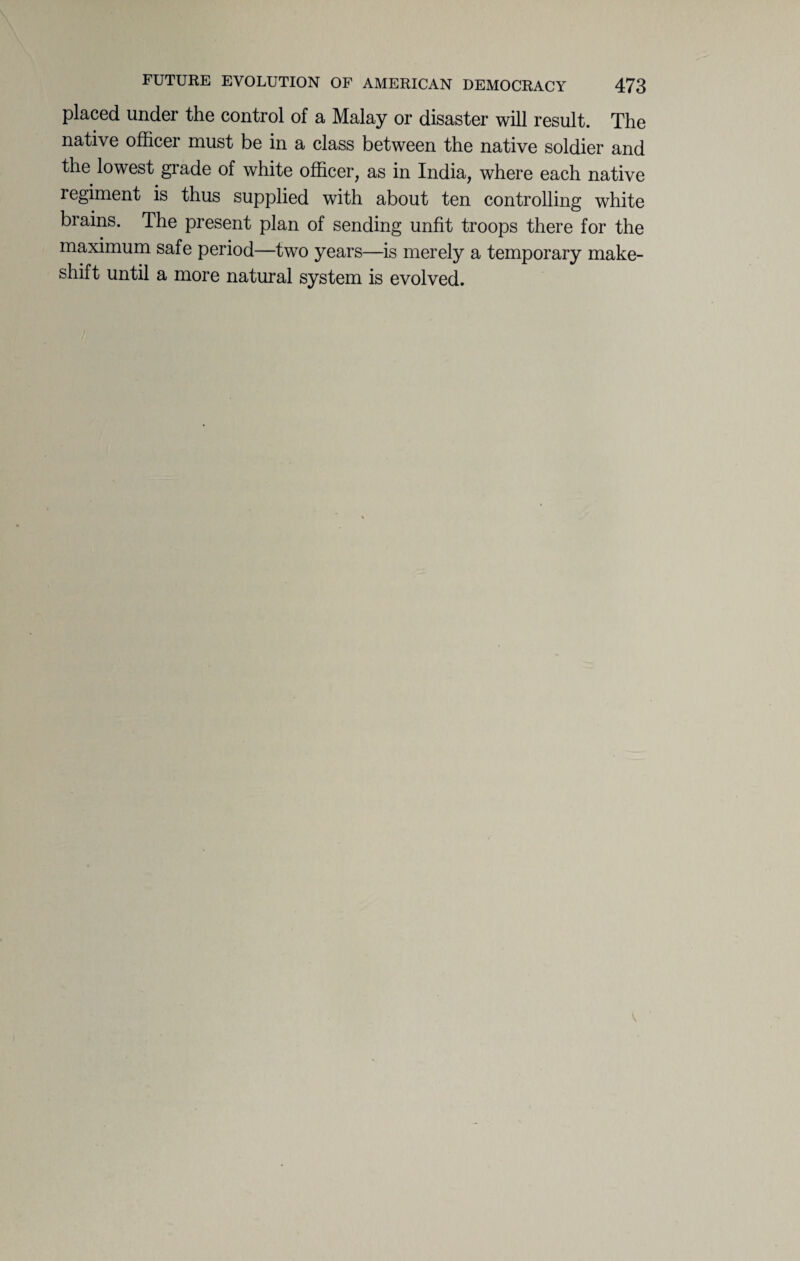 FUTURE EVOLUTION OF AMERICAN DEMOCRACY 473

placed under the control of a Malay or disaster will result. The native officer must be in a class between the native soldier and the lowest grade of white officer, as in India, where each native regiment is thus supplied with about ten controlling white brains. The present plan of sending unfit troops there for the maximum safe period—two years—is merely a temporary makeshift until a more natural system is evolved.